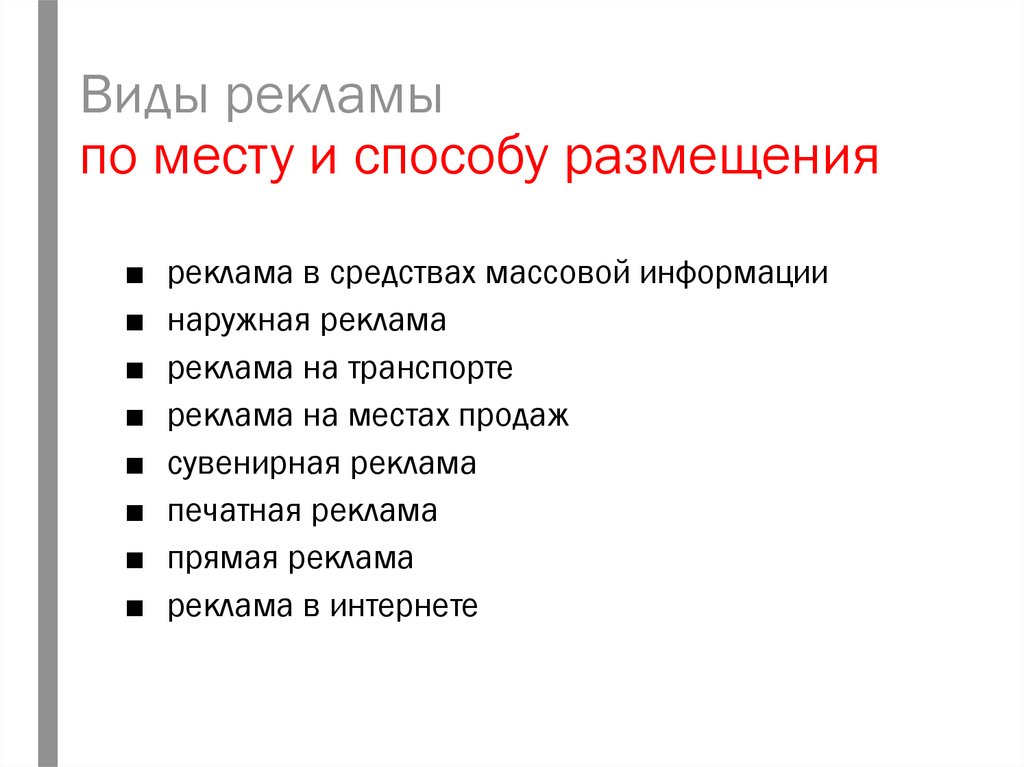 Виды рекламы
по месту и способу размещения

■ реклама в средствах массовой информации
■ наружная реклама
■ реклама на транспорте
■ реклама на местах продаж
■ сувенирная реклама
■ печатная реклама
■ прямая реклама
■ реклама в интернете